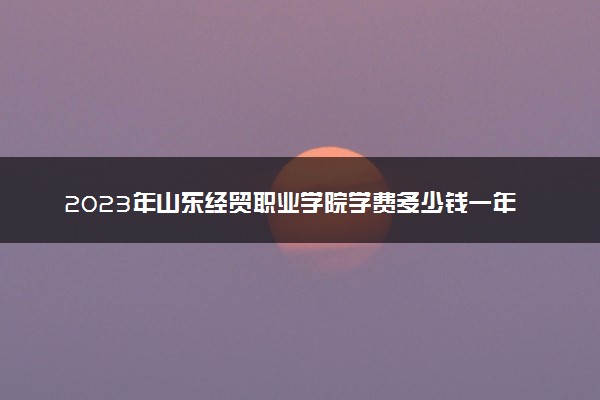 2023年山东经贸职业学院学费多少钱一年